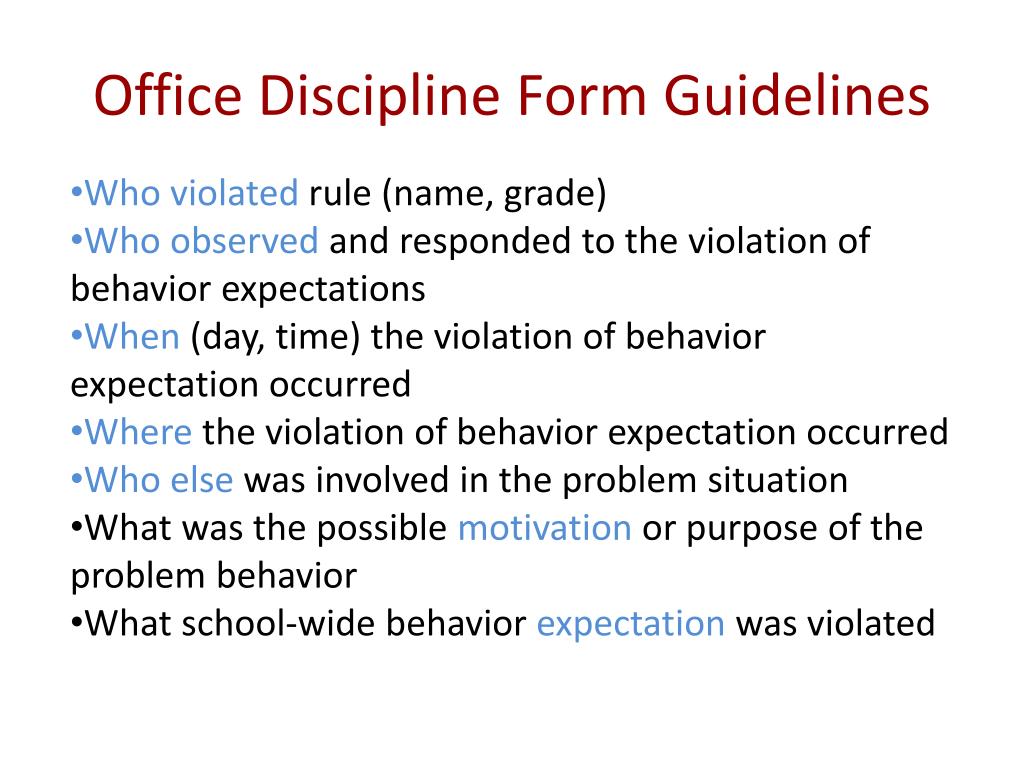 Office Discipline Form Guidelines

•Who violated rule (name, grade)
•Who observed and responded to the violation of behavior expectations
•When (day, time) the violation of behavior expectation occurred
•Where the violation of behavior expectation occurred
•Who else was involved in the problem situation
•What was the possible motivation or purpose of the problem behavior
•What school-wide behavior expectation was violated